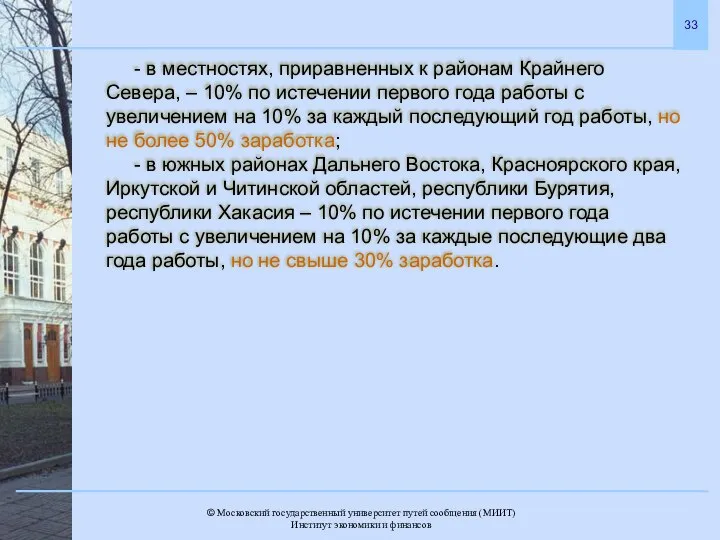 33

- в местностях, приравненных к районам Крайнего Севера, – 10% по истечении первого года работы с увеличением на 10% за каждый последующий год работы, но не более 50% заработка;

- в южных районах Дальнего Востока, Красноярского края, Иркутской и Читинской областей, республики Бурятия, республики Хакасия – 10% по истечении первого года работы с увеличением на 10% за каждые последующие два года работы, но не свыше 30% заработка.

© Московский государственный университет путей сообщения (МИИТ)
Институт экономики и финансов